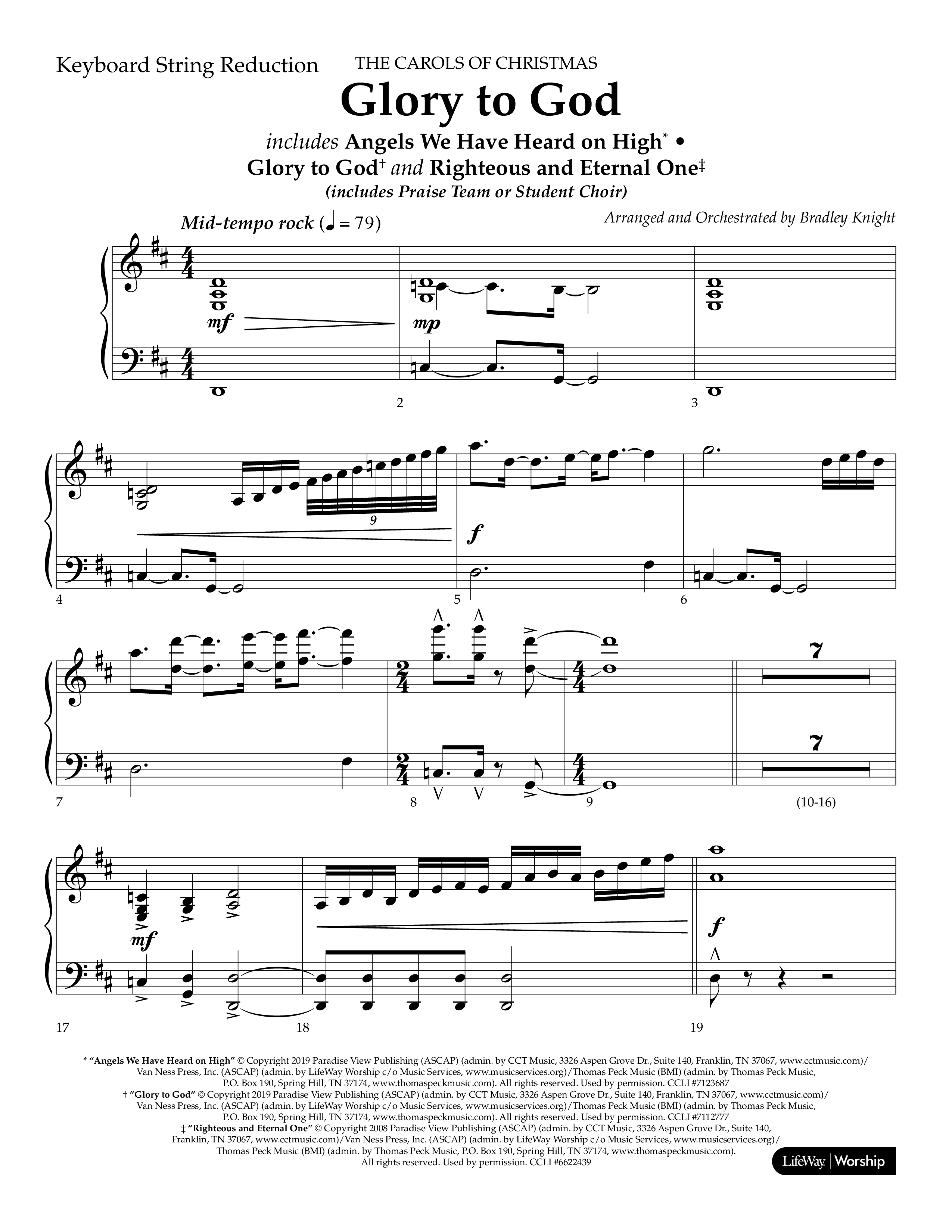 Keyboard String Reduction

THE CAROLS OF CHRISTMAS

Glory to God

includes Angels We Have Heard on High* • Glory to God† and Righteous and Eternal One‡

(includes Praise Team or Student Choir)

Mid-tempo rock (♩ = 79)

Arranged and Orchestrated by Bradley Knight

mf

mp

2

3

9

f

4

5

6

7

7

7

8

9

(10-16)

mf

f

17

18

19

* "Angels We Have Heard on High" © Copyright 2019 Paradise View Publishing (ASCAP) (admin. by CCT Music, 3326 Aspen Grove Dr., Suite 140, Franklin, TN 37067, www.cctmusic.com)/ Van Ness Press, Inc. (ASCAP) (admin. by LifeWay Worship c/o Music Services, www.musicservices.org)/Thomas Peck Music (BMI) (admin. by Thomas Peck Music, P.O. Box 190, Spring Hill, TN 37174, www.thomaspeckmusic.com). All rights reserved. Used by permission. CCLI #7123687
† "Glory to God" © Copyright 2019 Paradise View Publishing (ASCAP) (admin. by CCT Music, 3326 Aspen Grove Dr., Suite 140, Franklin, TN 37067, www.cctmusic.com)/ Van Ness Press, Inc. (ASCAP) (admin. by LifeWay Worship c/o Music Services, www.musicservices.org)/Thomas Peck Music (BMI) (admin. by Thomas Peck Music, P.O. Box 190, Spring Hill, TN 37174, www.thomaspeckmusic.com). All rights reserved. Used by permission. CCLI #7112777
‡ "Righteous and Eternal One" © Copyright 2008 Paradise View Publishing (ASCAP) (admin. by CCT Music, 3326 Aspen Grove Dr., Suite 140, Franklin, TN 37067, www.cctmusic.com)/Van Ness Press, Inc. (ASCAP) (admin. by LifeWay Worship c/o Music Services, www.musicservices.org)/ Thomas Peck Music (BMI) (admin. by Thomas Peck Music, P.O. Box 190, Spring Hill, TN 37174, www.thomaspeckmusic.com). All rights reserved. Used by permission. CCLI #6622439

LifeWay | Worship